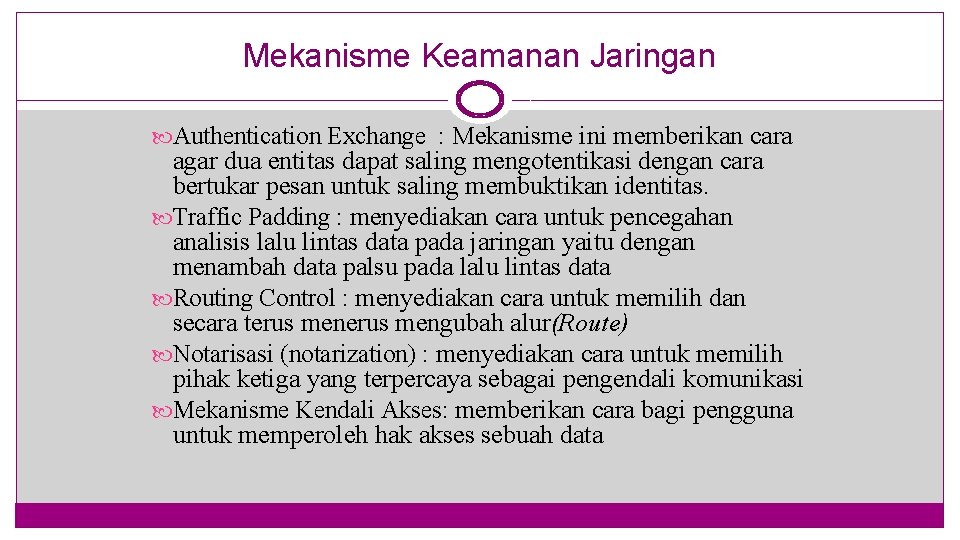 Mekanisme Keamanan Jaringan

Authentication Exchange : Mekanisme ini memberikan cara agar dua entitas dapat saling mengotentikasi dengan cara bertukar pesan untuk saling membuktikan identitas.

Traffic Padding : menyediakan cara untuk pencegahan analisis lalu lintas data pada jaringan yaitu dengan menambah data palsu pada lalu lintas data

Routing Control : menyediakan cara untuk memilih dan secara terus menerus mengubah alur(Route)

Notarisasi (notarization) : menyediakan cara untuk memilih pihak ketiga yang terpercaya sebagai pengendali komunikasi

Mekanisme Kendali Akses: memberikan cara bagi pengguna untuk memperoleh hak akses sebuah data